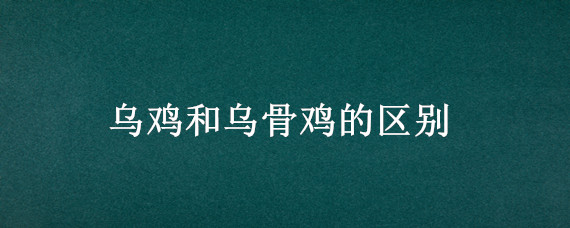 乌鸡和乌骨鸡的区别